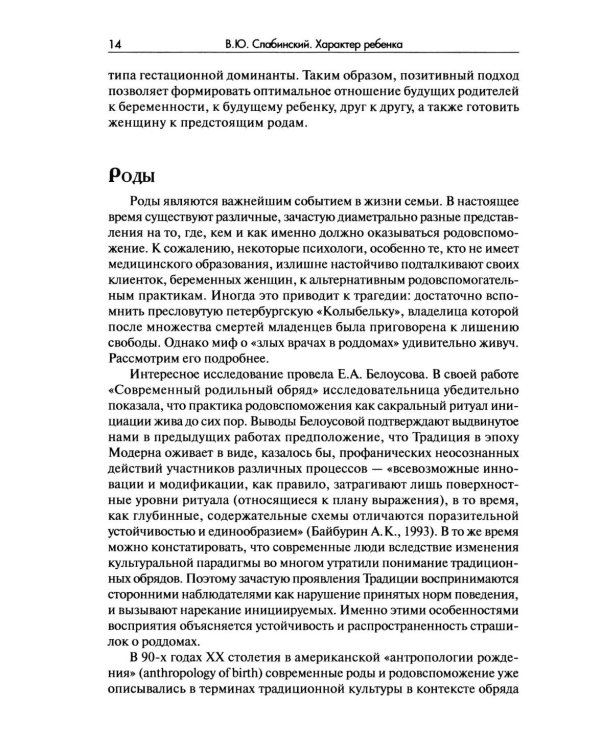 14 В.Ю. Слабинский. Характер ребенка

типа гестационной доминанты. Таким образом, позитивный подход позволяет формировать оптимальное отношение будущих родителей к беременности, к будущему ребенку, друг к другу, а также готовить женщину к предстоящим родам.

Роды

Роды являются важнейшим событием в жизни семьи. В настоящее время существуют различные, зачастую диаметрально разные представления на то, где, кем и как именно должно оказываться родовспоможение. К сожалению, некоторые психологи, особенно те, кто не имеет медицинского образования, излишне настойчиво подталкивают своих клиенток, беременных женщин, к альтернативным родовспомогательным практикам. Иногда это приводит к трагедии: достаточно вспомнить пресловутую петербургскую «Колыбельку», владелица которой после множества смертей младенцев была приговорена к лишению свободы. Однако миф о «злых врачах в роддомах» удивительно живуч. Рассмотрим его подробнее.

Интересное исследование провела Е.А. Белоусова. В своей работе «Современный родильный обряд» исследовательница убедительно показала, что практика родовспоможения как сакральный ритуал инициации жива до сих пор. Выводы Белоусовой подтверждают выдвинутое нами в предыдущих работах предположение, что Традиция в эпоху Модерна оживает в виде, казалось бы, профанических неосознанных действий участников различных процессов — «всевозможные инновации и модификации, как правило, затрагивают лишь поверхностные уровни ритуала (относящиеся к плану выражения), в то время, как глубинные, содержательные схемы отличаются поразительной устойчивостью и единообразием» (Байбурин А.К., 1993). В то же время можно констатировать, что современные люди вследствие изменения культуральной парадигмы во многом утратили понимание традиционных обрядов. Поэтому зачастую проявления Традиции воспринимаются сторонними наблюдателями как нарушение принятых норм поведения, и вызывают нарекание инициируемых. Именно этими особенностями восприятия объясняется устойчивость и распространенность страшилок о роддомах.

В 90-х годах XX столетия в американской «антропологии рождения» (anthropology of birth) современные роды и родовспоможение уже описывались в терминах традиционной культуры в контексте обряда